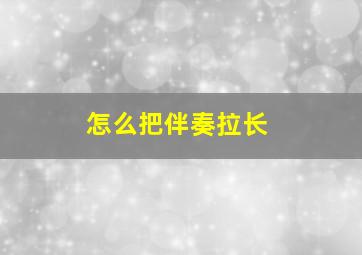 怎么把伴奏拉长